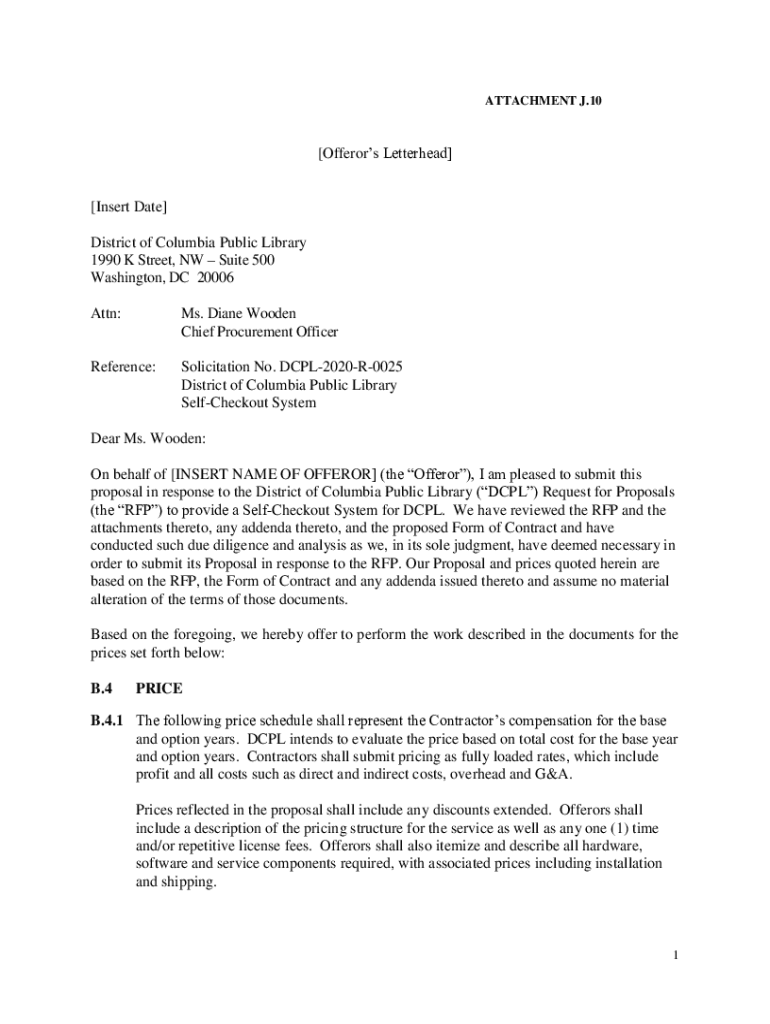 ATTACHMENT J.10

[Offeror's Letterhead]

[Insert Date]

District of Columbia Public Library
1990 K Street, NW – Suite 500
Washington, DC 20006

Attn: Ms. Diane Wooden
Chief Procurement Officer

Reference: Solicitation No. DCPL-2020-R-0025
District of Columbia Public Library
Self-Checkout System

Dear Ms. Wooden:

On behalf of [INSERT NAME OF OFFEROR] (the "Offeror"), I am pleased to submit this proposal in response to the District of Columbia Public Library ("DCPL") Request for Proposals (the "RFP") to provide a Self-Checkout System for DCPL. We have reviewed the RFP and the attachments thereto, any addenda thereto, and the proposed Form of Contract and have conducted such due diligence and analysis as we, in its sole judgment, have deemed necessary in order to submit its Proposal in response to the RFP. Our Proposal and prices quoted herein are based on the RFP, the Form of Contract and any addenda issued thereto and assume no material alteration of the terms of those documents.

Based on the foregoing, we hereby offer to perform the work described in the documents for the prices set forth below:

B.4 PRICE

B.4.1 The following price schedule shall represent the Contractor's compensation for the base and option years. DCPL intends to evaluate the price based on total cost for the base year and option years. Contractors shall submit pricing as fully loaded rates, which include profit and all costs such as direct and indirect costs, overhead and G&A.

Prices reflected in the proposal shall include any discounts extended. Offerors shall include a description of the pricing structure for the service as well as any one (1) time and/or repetitive license fees. Offerors shall also itemize and describe all hardware, software and service components required, with associated prices including installation and shipping.

1